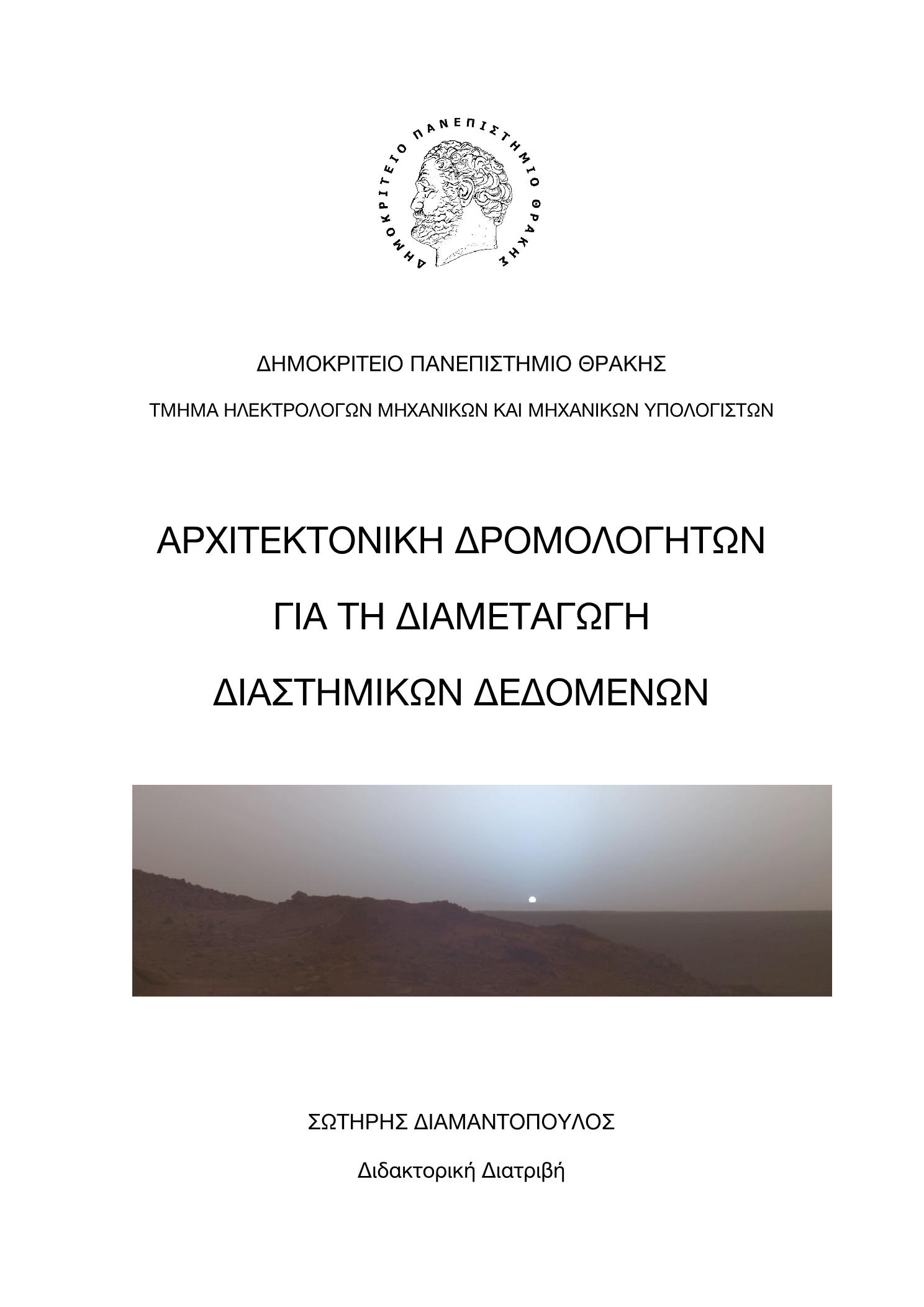 ΔΗΜΟΚΡΙΤΕΙΟ ΠΑΝΕΠΙΣΤΗΜΙΟ ΘΡΑΚΗΣ

ΔΗΜΟΚΡΙΤΕΙΟ ΠΑΝΕΠΙΣΤΗΜΙΟ ΘΡΑΚΗΣ

ΤΜΗΜΑ ΗΛΕΚΤΡΟΛΟΓΩΝ ΜΗΧΑΝΙΚΩΝ ΚΑΙ ΜΗΧΑΝΙΚΩΝ ΥΠΟΛΟΓΙΣΤΩΝ

ΑΡΧΙΤΕΚΤΟΝΙΚΗ ΔΡΟΜΟΛΟΓΗΤΩΝ

ΓΙΑ ΤΗ ΔΙΑΜΕΤΑΓΩΓΗ

ΔΙΑΣΤΗΜΙΚΩΝ ΔΕΔΟΜΕΝΩΝ

ΣΩΤΗΡΗΣ ΔΙΑΜΑΝΤΟΠΟΥΛΟΣ

Διδακτορική Διατριβή